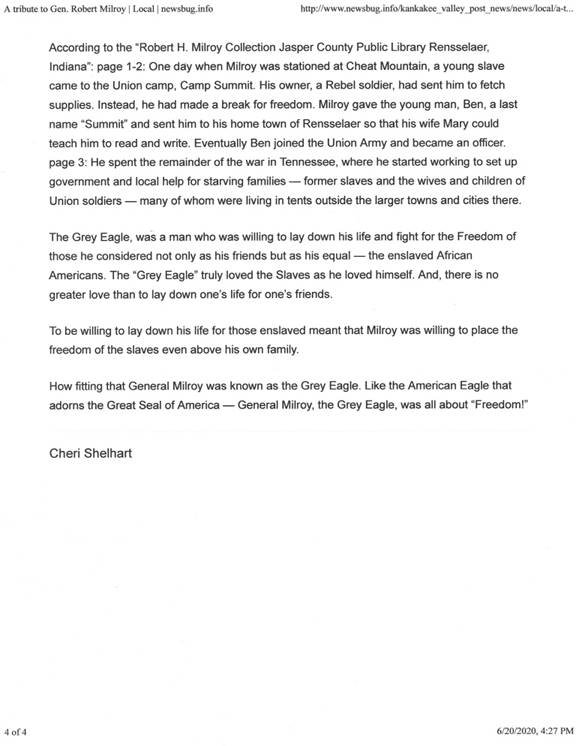 A tribute to Gen. Robert Milroy | Local | newsbug.info

http://www.newsbug.info/kankakee_valley_post_news/news/local/a-t...

According to the "Robert H. Milroy Collection Jasper County Public Library Rensselaer, Indiana": page 1-2: One day when Milroy was stationed at Cheat Mountain, a young slave came to the Union camp, Camp Summit. His owner, a Rebel soldier, had sent him to fetch supplies. Instead, he had made a break for freedom. Milroy gave the young man, Ben, a last name "Summit" and sent him to his home town of Rensselaer so that his wife Mary could teach him to read and write. Eventually Ben joined the Union Army and became an officer. page 3: He spent the remainder of the war in Tennessee, where he started working to set up government and local help for starving families — former slaves and the wives and children of Union soldiers — many of whom were living in tents outside the larger towns and cities there.

The Grey Eagle, was a man who was willing to lay down his life and fight for the Freedom of those he considered not only as his friends but as his equal — the enslaved African Americans. The "Grey Eagle" truly loved the Slaves as he loved himself. And, there is no greater love than to lay down one's life for one's friends.

To be willing to lay down his life for those enslaved meant that Milroy was willing to place the freedom of the slaves even above his own family.

How fitting that General Milroy was known as the Grey Eagle. Like the American Eagle that adorns the Great Seal of America — General Milroy, the Grey Eagle, was all about "Freedom!"

Cheri Shelhart

4 of 4

6/20/2020, 4:27 PM